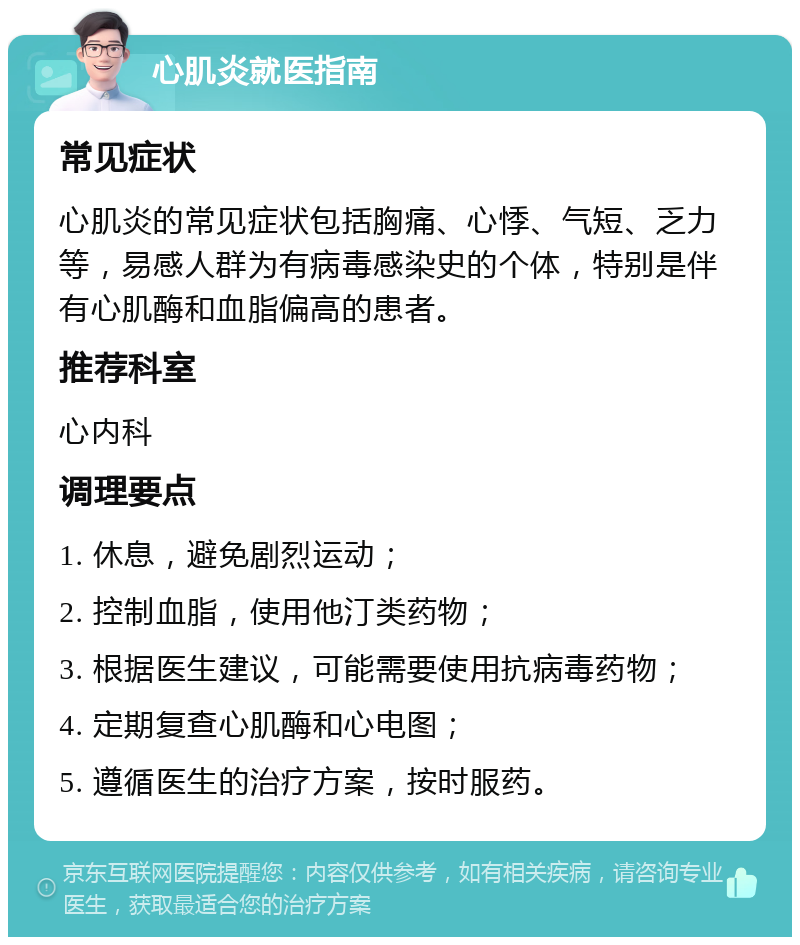 心肌炎就医指南

常见症状

心肌炎的常见症状包括胸痛、心悸、气短、乏力等，易感人群为有病毒感染史的个体，特别是伴有心肌酶和血脂偏高的患者。

推荐科室

心内科

调理要点

1. 休息，避免剧烈运动；

2. 控制血脂，使用他汀类药物；

3. 根据医生建议，可能需要使用抗病毒药物；

4. 定期复查心肌酶和心电图；

5. 遵循医生的治疗方案，按时服药。

京东互联网医院提醒您：内容仅供参考，如有相关疾病，请咨询专业医生，获取最适合您的治疗方案